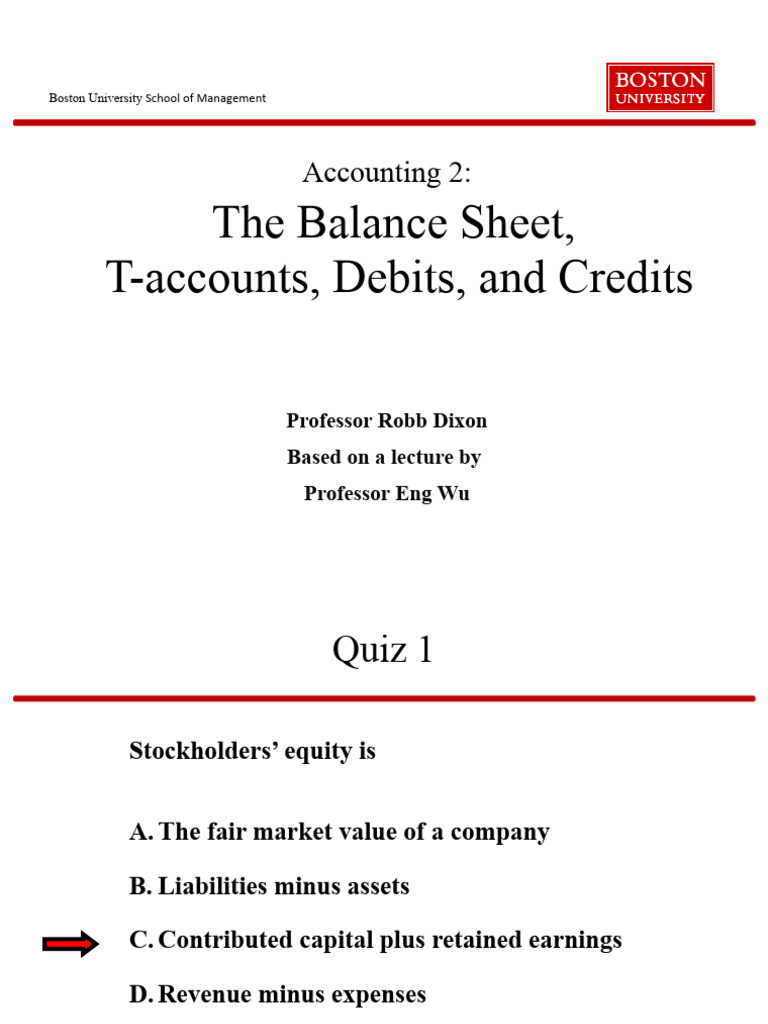 Boston University School of Management

BOSTON
UNIVERSITY

Accounting 2:

The Balance Sheet, T-accounts, Debits, and Credits

Professor Robb Dixon
Based on a lecture by
Professor Eng Wu

Quiz 1

Stockholders' equity is

A. The fair market value of a company

B. Liabilities minus assets

C. Contributed capital plus retained earnings

D. Revenue minus expenses